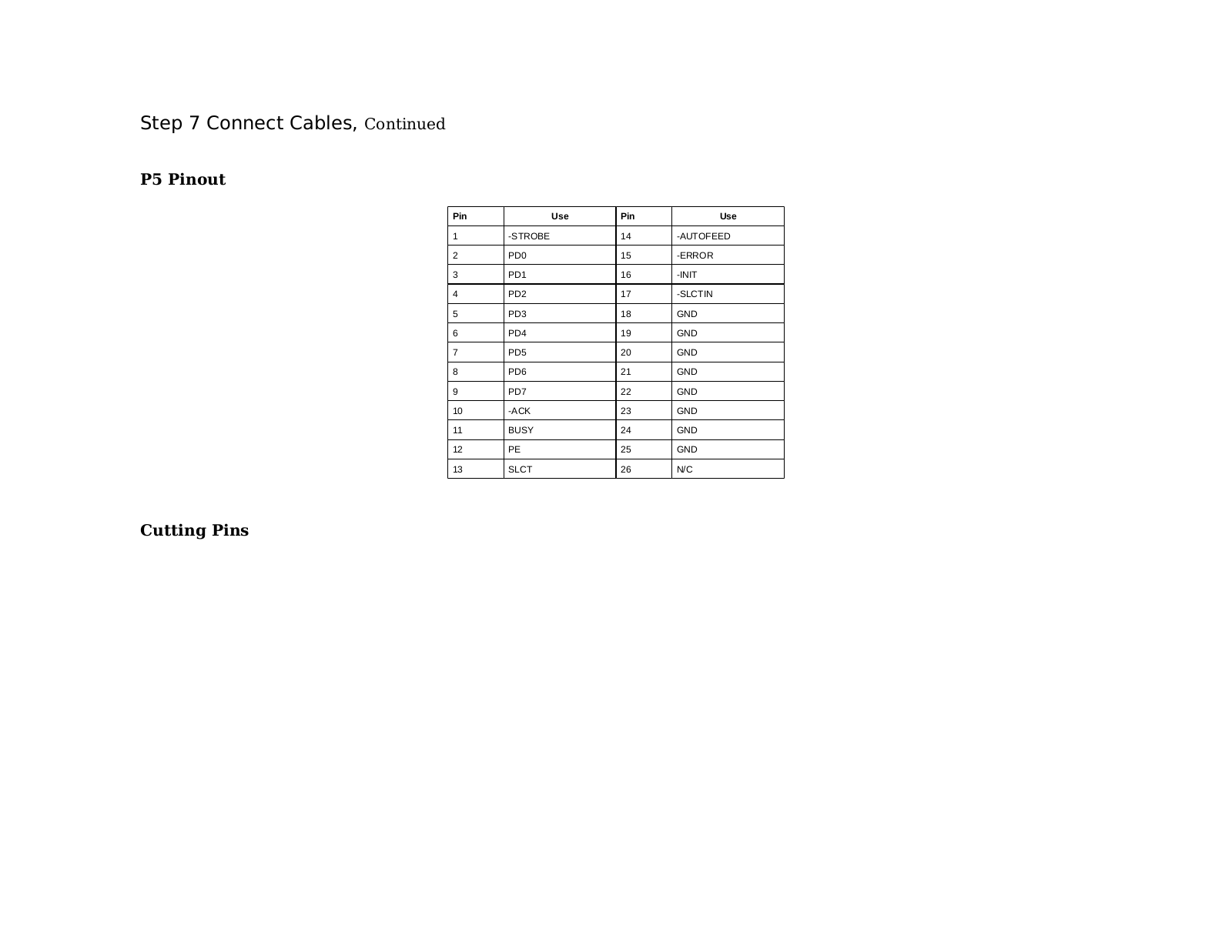 Step 7 Connect Cables, Continued

P5 Pinout

| Pin | Use | Pin | Use |
|---|---|---|---|
| 1 | -STROBE | 14 | -AUTOFEED |
| 2 | PD0 | 15 | -ERROR |
| 3 | PD1 | 16 | -INIT |
| 4 | PD2 | 17 | -SLCTIN |
| 5 | PD3 | 18 | GND |
| 6 | PD4 | 19 | GND |
| 7 | PD5 | 20 | GND |
| 8 | PD6 | 21 | GND |
| 9 | PD7 | 22 | GND |
| 10 | -ACK | 23 | GND |
| 11 | BUSY | 24 | GND |
| 12 | PE | 25 | GND |
| 13 | SLCT | 26 | N/C |

Cutting Pins